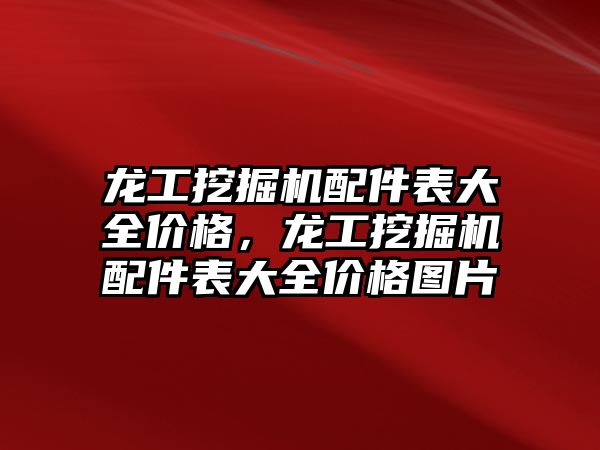 龙工挖掘机配件表大全价格，龙工挖掘机配件表大全价格图片